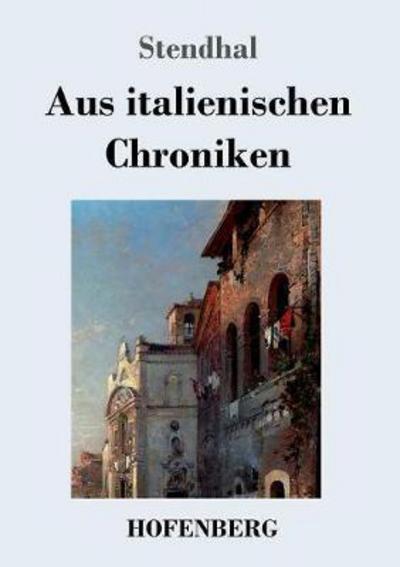 Stendhal

Aus italienischen Chroniken

HOFENBERG